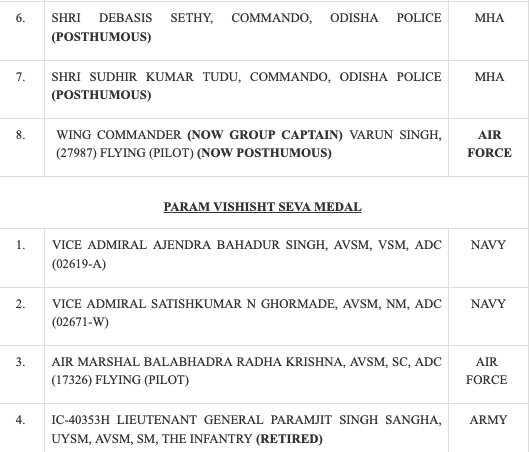 | 6. | SHRI DEBASIS SETHY, COMMANDO, ODISHA POLICE (POSTHUMOUS) | MHA |
|---|---|---|
| 7. | SHRI SUDHIR KUMAR TUDU, COMMANDO, ODISHA POLICE (POSTHUMOUS) | MHA |
| 8. | WING COMMANDER (NOW GROUP CAPTAIN) VARUN SINGH, (27987) FLYING (PILOT) (NOW POSTHUMOUS) | AIR FORCE |

PARAM VISHISHT SEVA MEDAL

| 1. | VICE ADMIRAL AJENDRA BAHADUR SINGH, AVSM, VSM, ADC (02619-A) | NAVY |
|---|---|---|
| 2. | VICE ADMIRAL SATISHKUMAR N GHORMADE, AVSM, NM, ADC (02671-W) | NAVY |
| 3. | AIR MARSHAL BALABHADRA RADHA KRISHNA, AVSM, SC, ADC (17326) FLYING (PILOT) | AIR FORCE |
| 4. | IC-40353H LIEUTENANT GENERAL PARAMJIT SINGH SANGHA, UYSM, AVSM, SM, THE INFANTRY (RETIRED) | ARMY |